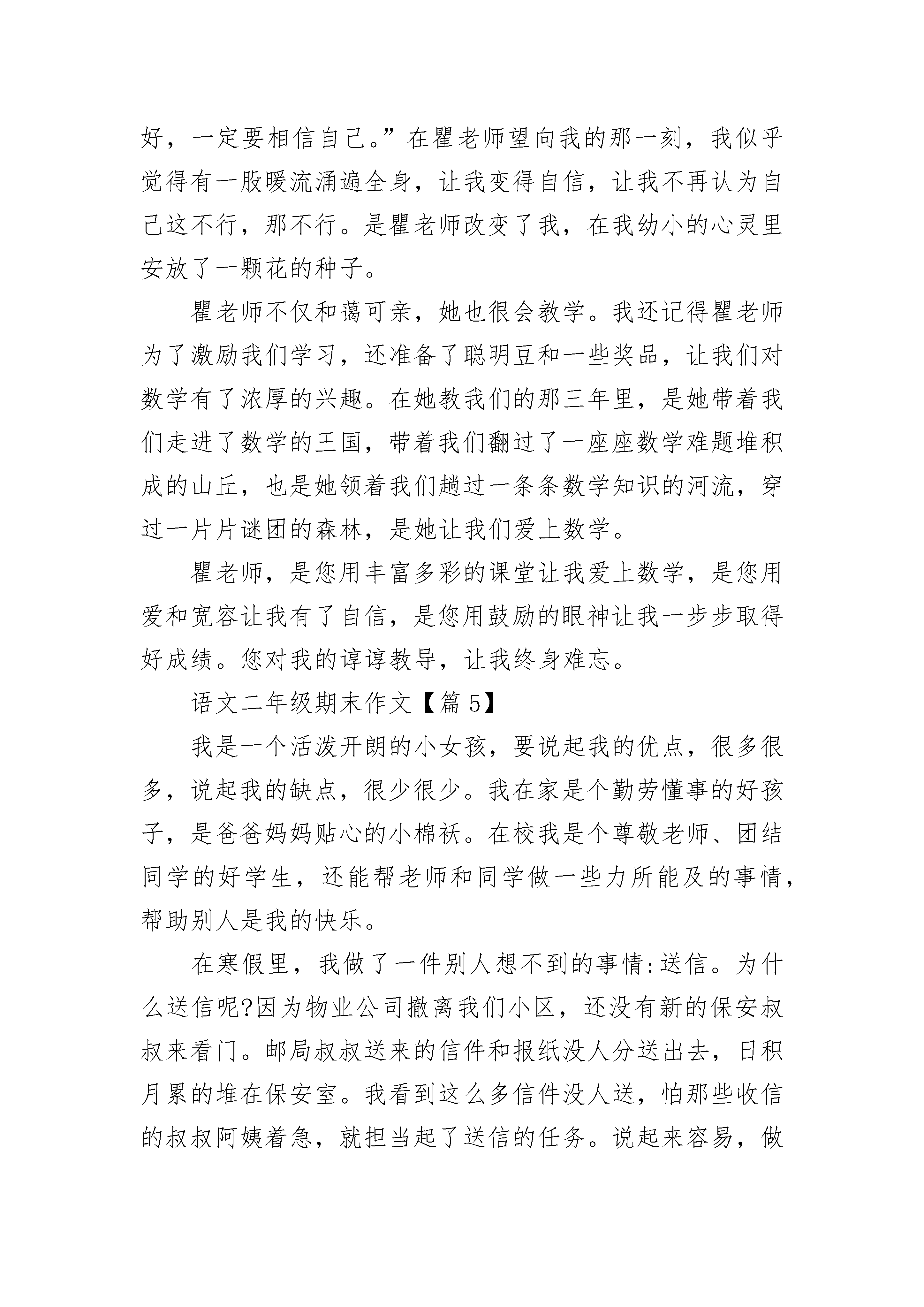 好，一定要相信自己。”在瞿老师望向我的那一刻，我似乎觉得有一股暖流涌遍全身，让我变得自信，让我不再认为自己这不行，那不行。是瞿老师改变了我，在我幼小的心灵里安放了一颗花的种子。

瞿老师不仅和蔼可亲，她也很会教学。我还记得瞿老师为了激励我们学习，还准备了聪明豆和一些奖品，让我们对数学有了浓厚的兴趣。在她教我们的那三年里，是她带着我们走进了数学的王国，带着我们翻过了一座座数学难题堆积成的山丘，也是她领着我们趟过一条条数学知识的河流，穿过一片片谜团的森林，是她让我们爱上数学。

瞿老师，是您用丰富多彩的课堂让我爱上数学，是您用爱和宽容让我有了自信，是您用鼓励的眼神让我一步步取得好成绩。您对我的谆谆教导，让我终身难忘。

语文二年级期末作文【篇5】

我是一个活泼开朗的小女孩，要说起我的优点，很多很多，说起我的缺点，很少很少。我在家是个勤劳懂事的好孩子，是爸爸妈妈贴心的小棉袄。在校我是个尊敬老师、团结同学的好学生，还能帮老师和同学做一些力所能及的事情，帮助别人是我的快乐。

在寒假里，我做了一件别人想不到的事情:送信。为什么送信呢?因为物业公司撤离我们小区，还没有新的保安叔叔来看门。邮局叔叔送来的信件和报纸没人分送出去，日积月累的堆在保安室。我看到这么多信件没人送，怕那些收信的叔叔阿姨着急，就担当起了送信的任务。说起来容易，做